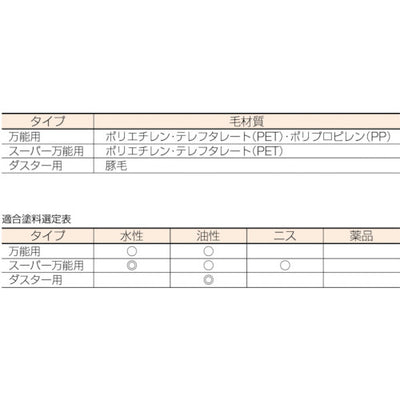 | タイプ | 毛材質 |
|---|---|
| 万能用 | ポリエチレン・テレフタレート(PET)・ポリプロピレン(PP) |
| スーパー万能用 | ポリエチレン・テレフタレート(PET) |
| ダスター用 | 豚毛 |

適合塗料選定表

| タイプ | 水性 | 油性 | ニス | 薬品 |
|---|---|---|---|---|
| 万能用 | ○ | ○ | | |
| スーパー万能用 | ◎ | ○ | ○ | |
| ダスター用 | | ◎ | | |